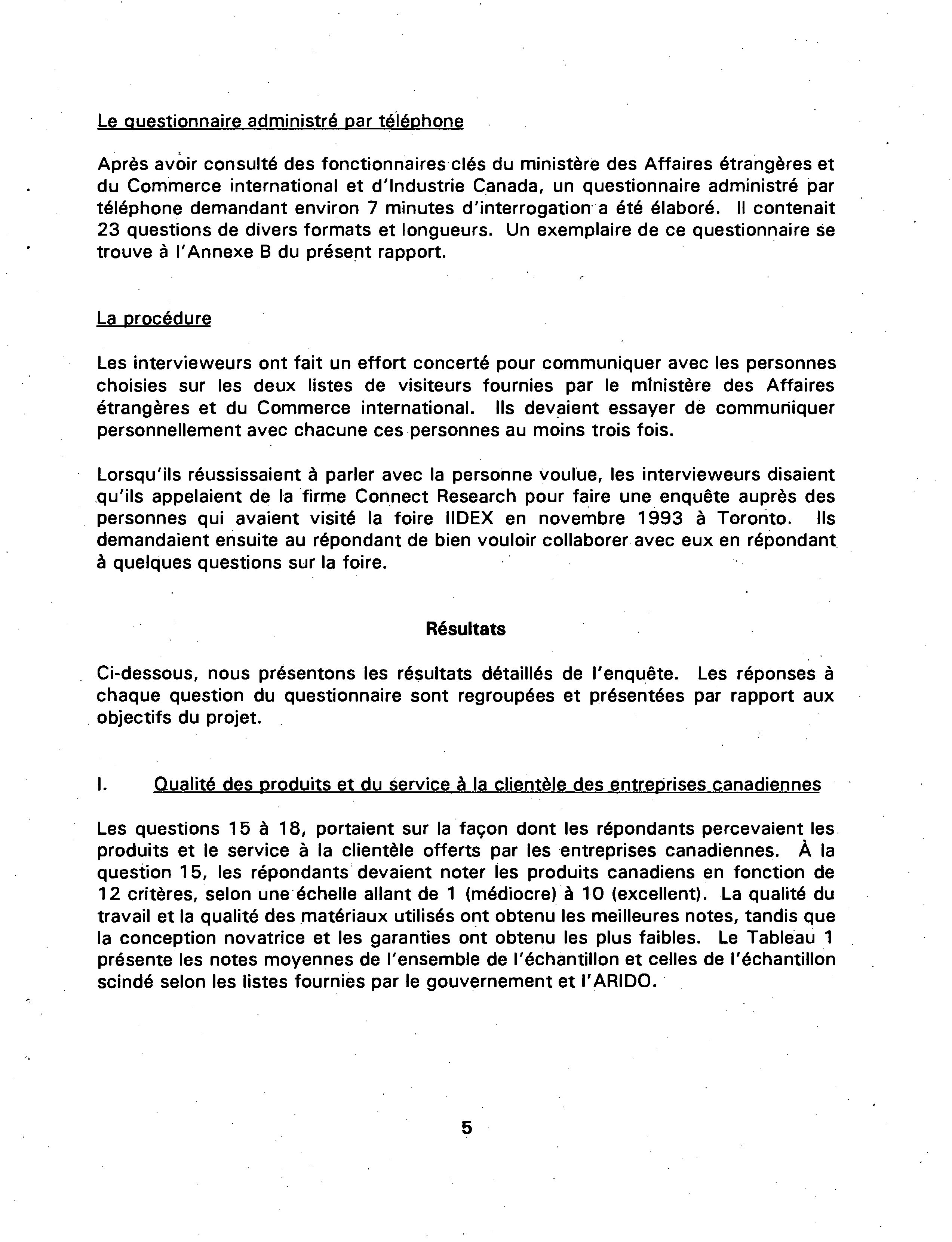 Le questionnaire administré par téléphone

Après avoir consulté des fonctionnaires clés du ministère des Affaires étrangères et du Commerce international et d'Industrie Canada, un questionnaire administré par téléphone demandant environ 7 minutes d'interrogation a été élaboré. Il contenait 23 questions de divers formats et longueurs. Un exemplaire de ce questionnaire se trouve à l'Annexe B du présent rapport.

La procédure

Les intervieweurs ont fait un effort concerté pour communiquer avec les personnes choisies sur les deux listes de visiteurs fournies par le ministère des Affaires étrangères et du Commerce international. Ils devaient essayer de communiquer personnellement avec chacune ces personnes au moins trois fois.

Lorsqu'ils réussissaient à parler avec la personne voulue, les intervieweurs disaient qu'ils appelaient de la firme Connect Research pour faire une enquête auprès des personnes qui avaient visité la foire IIDEX en novembre 1993 à Toronto. Ils demandaient ensuite au répondant de bien vouloir collaborer avec eux en répondant à quelques questions sur la foire.

Résultats

Ci-dessous, nous présentons les résultats détaillés de l'enquête. Les réponses à chaque question du questionnaire sont regroupées et présentées par rapport aux objectifs du projet.

I. Qualité des produits et du service à la clientèle des entreprises canadiennes

Les questions 15 à 18, portaient sur la façon dont les répondants percevaient les produits et le service à la clientèle offerts par les entreprises canadiennes. À la question 15, les répondants devaient noter les produits canadiens en fonction de 12 critères, selon une échelle allant de 1 (médiocre) à 10 (excellent). La qualité du travail et la qualité des matériaux utilisés ont obtenu les meilleures notes, tandis que la conception novatrice et les garanties ont obtenu les plus faibles. Le Tableau 1 présente les notes moyennes de l'ensemble de l'échantillon et celles de l'échantillon scindé selon les listes fournies par le gouvernement et l'ARIDO.

5